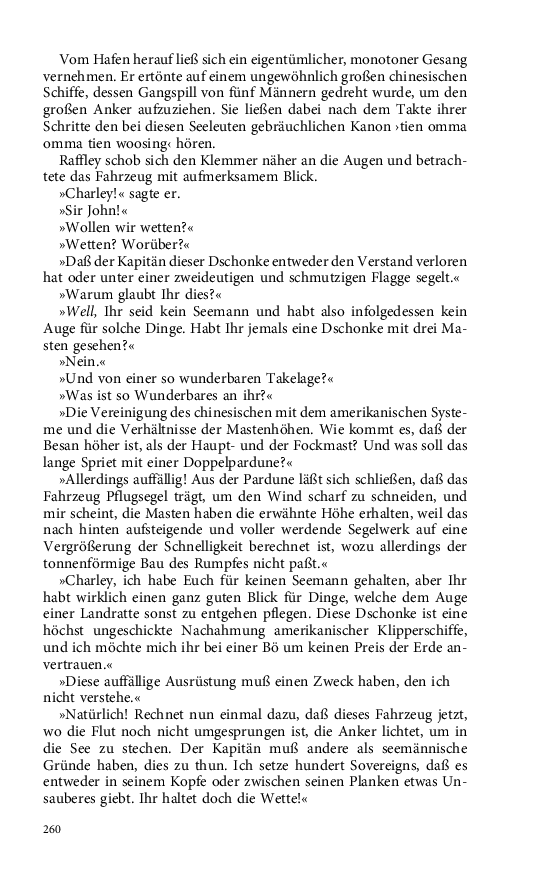 Vom Hafen herauf ließ sich ein eigentümlicher, monotoner Gesang vernehmen. Er ertönte auf einem ungewöhnlich großen chinesischen Schiffe, dessen Gangspill von fünf Männern gedreht wurde, um den großen Anker aufzuziehen. Sie ließen dabei nach dem Takte ihrer Schritte den bei diesen Seeleuten gebräuchlichen Kanon ›tien omma omma tien woosing‹ hören.

Raffley schob sich den Klemmer näher an die Augen und betrachtete das Fahrzeug mit aufmerksamem Blick.

»Charley!« sagte er.

»Sir John!«

»Wollen wir wetten?«

»Wetten? Worüber?«

»Daß der Kapitän dieser Dschonke entweder den Verstand verloren hat oder unter einer zweideutigen und schmutzigen Flagge segelt.«

»Warum glaubt Ihr dies?«

»Well, Ihr seid kein Seemann und habt also infolgedessen kein Auge für solche Dinge. Habt Ihr jemals eine Dschonke mit drei Masten gesehen?«

»Nein.«

»Und von einer so wunderbaren Takelage?«

»Was ist so Wunderbares an ihr?«

»Die Vereinigung des chinesischen mit dem amerikanischen Systeme und die Verhältnisse der Mastenhöhen. Wie kommt es, daß der Besan höher ist, als der Haupt- und der Fockmast? Und was soll das lange Spriet mit einer Doppelpardune?«

»Allerdings auffällig! Aus der Pardune läßt sich schließen, daß das Fahrzeug Pflugsegel trägt, um den Wind scharf zu schneiden, und mir scheint, die Masten haben die erwähnte Höhe erhalten, weil das nach hinten aufsteigende und voller werdende Segelwerk auf eine Vergrößerung der Schnelligkeit berechnet ist, wozu allerdings der tonnenförmige Bau des Rumpfes nicht paßt.«

»Charley, ich habe Euch für keinen Seemann gehalten, aber Ihr habt wirklich einen ganz guten Blick für Dinge, welche dem Auge einer Landratte sonst zu entgehen pflegen. Diese Dschonke ist eine höchst ungeschickte Nachahmung amerikanischer Klipperschiffe, und ich möchte mich ihr bei einer Bö um keinen Preis der Erde anvertrauen.«

»Diese auffällige Ausrüstung muß einen Zweck haben, den ich nicht verstehe.«

»Natürlich! Rechnet nun einmal dazu, daß dieses Fahrzeug jetzt, wo die Flut noch nicht umgesprungen ist, die Anker lichtet, um in die See zu stechen. Der Kapitän muß andere als seemännische Gründe haben, dies zu thun. Ich setze hundert Sovereigns, daß es entweder in seinem Kopfe oder zwischen seinen Planken etwas Unsauberes giebt. Ihr haltet doch die Wette!«

260